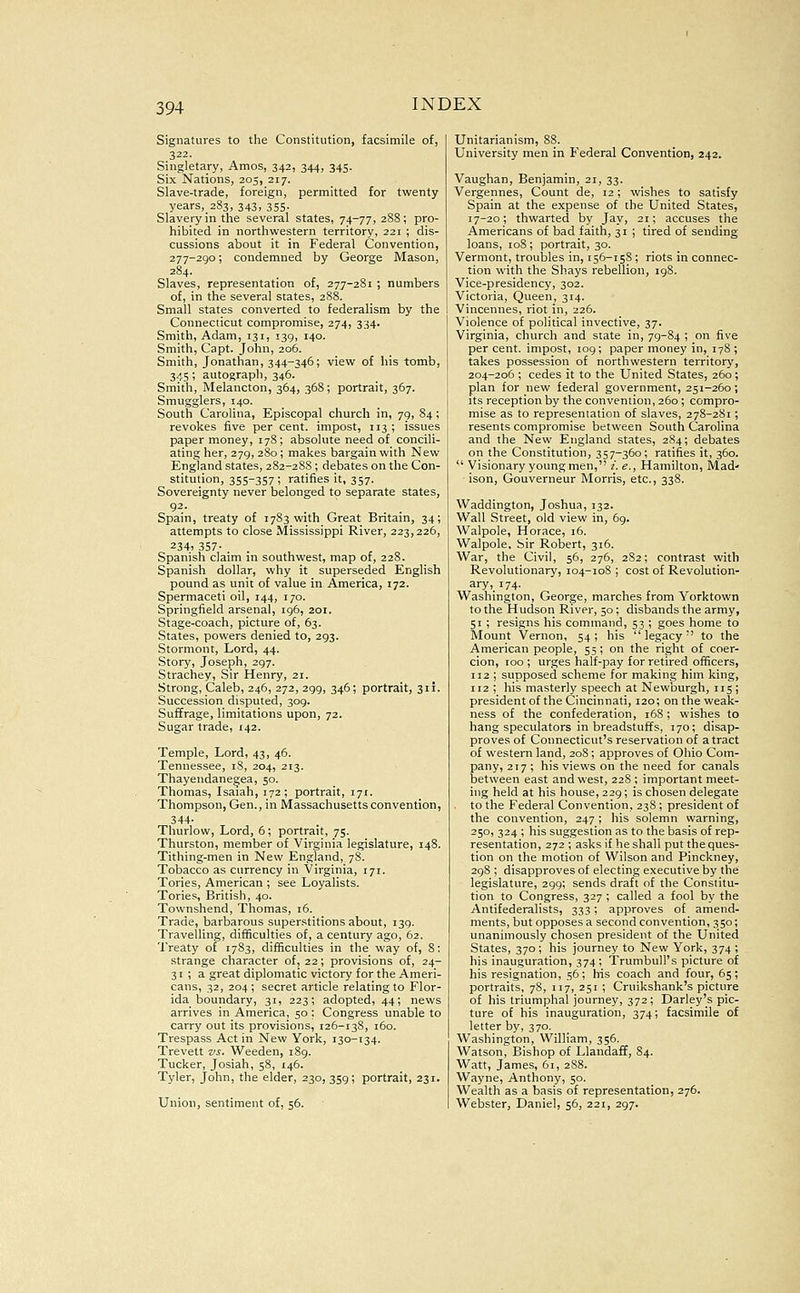 394 INDEX

Signatures to the Constitution, facsimile of, 322.
Singletary, Amos, 342, 344, 345.
Six Nations, 205, 217.
Slave-trade, foreign, permitted for twenty years, 283, 343, 355.
Slavery in the several states, 74-77, 288; prohibited in northwestern territory, 221; discussions about it in Federal Convention, 277-290; condemned by George Mason, 284.
Slaves, representation of, 277-281; numbers of, in the several states, 288.
Small states converted to federalism by the Connecticut compromise, 274, 334.
Smith, Adam, 131, 139, 140.
Smith, Capt. John, 206.
Smith, Jonathan, 344-346; view of his tomb, 345; autograph, 346.
Smith, Melancton, 364, 368; portrait, 367.
Smugglers, 140.
South Carolina, Episcopal church in, 79, 84; revokes five per cent. impost, 113; issues paper money, 178; absolute need of conciliating her, 279, 280; makes bargain with New England states, 282-288; debates on the Constitution, 355-357; ratifies it, 357.
Sovereignty never belonged to separate states, 92.
Spain, treaty of 1783 with Great Britain, 34; attempts to close Mississippi River, 223, 226, 234, 357.
Spanish claim in southwest, map of, 228.
Spanish dollar, why it superseded English pound as unit of value in America, 172.
Spermaceti oil, 144, 170.
Springfield arsenal, 196, 201.
Stage-coach, picture of, 63.
States, powers denied to, 293.
Stormont, Lord, 44.
Story, Joseph, 297.
Strachey, Sir Henry, 21.
Strong, Caleb, 246, 272, 299, 346; portrait, 311.
Succession disputed, 309.
Suffrage, limitations upon, 72.
Sugar trade, 142.

Temple, Lord, 43, 46.
Tennessee, 18, 204, 213.
Thayendanegea, 50.
Thomas, Isaiah, 172; portrait, 171.
Thompson, Gen., in Massachusetts convention, 344.
Thurlow, Lord, 6; portrait, 75.
Thurston, member of Virginia legislature, 148.
Tithing-men in New England, 78.
Tobacco as currency in Virginia, 171.
Tories, American; see Loyalists.
Tories, British, 40.
Townshend, Thomas, 16.
Trade, barbarous superstitions about, 139.
Travelling, difficulties of, a century ago, 62.
Treaty of 1783, difficulties in the way of, 8; strange character of, 22; provisions of, 24-31; a great diplomatic victory for the Americans, 32, 204; secret article relating to Florida boundary, 31, 223; adopted, 44; news arrives in America, 50; Congress unable to carry out its provisions, 126-138, 160.
Trespass Act in New York, 130-134.
Trevett vs. Weeden, 189.
Tucker, Josiah, 58, 146.
Tyler, John, the elder, 230, 359; portrait, 231.

Union, sentiment of, 56.

Unitarianism, 88.
University men in Federal Convention, 242.

Vaughan, Benjamin, 21, 33.
Vergennes, Count de, 12; wishes to satisfy Spain at the expense of the United States, 17-20; thwarted by Jay, 21; accuses the Americans of bad faith, 31; tired of sending loans, 108; portrait, 30.
Vermont, troubles in, 156-158; riots in connection with the Shays rebellion, 198.
Vice-presidency, 302.
Victoria, Queen, 314.
Vincennes, riot in, 226.
Violence of political invective, 37.
Virginia, church and state in, 79-84; on five per cent. impost, 109; paper money in, 178; takes possession of northwestern territory, 204-206; cedes it to the United States, 260; plan for new federal government, 251-260; its reception by the convention, 260; compromise as to representation of slaves, 278-281; resents compromise between South Carolina and the New England states, 284; debates on the Constitution, 357-360; ratifies it, 360.
"Visionary young men," i. e., Hamilton, Madison, Gouverneur Morris, etc., 338.

Waddington, Joshua, 132.
Wall Street, old view in, 69.
Walpole, Horace, 16.
Walpole, Sir Robert, 316.
War, the Civil, 56, 276, 282; contrast with Revolutionary, 104-108; cost of Revolutionary, 174.
Washington, George, marches from Yorktown to the Hudson River, 50; disbands the army, 51; resigns his command, 53; goes home to Mount Vernon, 54; his "legacy" to the American people, 55; on the right of coercion, 100; urges half-pay for retired officers, 112; supposed scheme for making him king, 112; his masterly speech at Newburgh, 115; president of the Cincinnati, 120; on the weakness of the confederation, 168; wishes to hang speculators in breadstuffs, 170; disapproves of Connecticut's reservation of a tract of western land, 208; approves of Ohio Company, 217; his views on the need for canals between east and west, 228; important meeting held at his house, 229; is chosen delegate to the Federal Convention, 238; president of the convention, 247; his solemn warning, 250, 324; his suggestion as to the basis of representation, 272; asks if he shall put the question on the motion of Wilson and Pinckney, 298; disapproves of electing executive by the legislature, 299; sends draft of the Constitution to Congress, 327; called a fool by the Antifederalists, 333; approves of amendments, but opposes a second convention, 350; unanimously chosen president of the United States, 370; his journey to New York, 374; his inauguration, 374; Trumbull's picture of his resignation, 56; his coach and four, 65; portraits, 78, 117, 251; Cruikshank's picture of his triumphal journey, 372; Darley's picture of his inauguration, 374; facsimile of letter by, 370.
Washington, William, 356.
Watson, Bishop of Llandaff, 84.
Watt, James, 61, 288.
Wayne, Anthony, 50.
Wealth as a basis of representation, 276.
Webster, Daniel, 56, 221, 297.